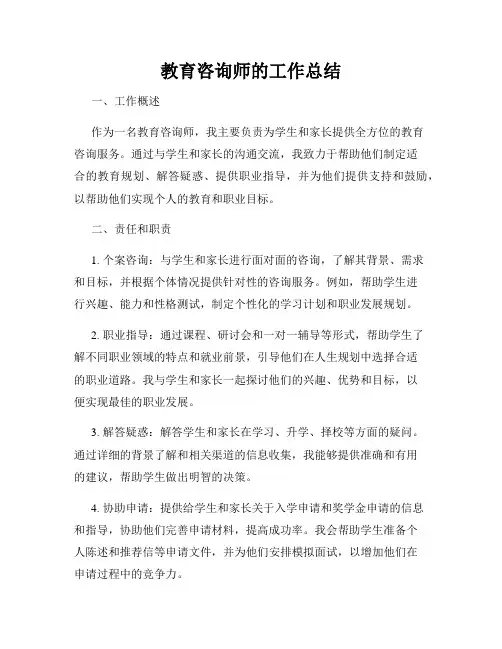 教育咨询师的工作总结

一、工作概述

作为一名教育咨询师，我主要负责为学生和家长提供全方位的教育咨询服务。通过与学生和家长的沟通交流，我致力于帮助他们制定适合的教育规划、解答疑惑、提供职业指导，并为他们提供支持和鼓励，以帮助他们实现个人的教育和职业目标。

二、责任和职责

1. 个案咨询：与学生和家长进行面对面的咨询，了解其背景、需求和目标，并根据个体情况提供针对性的咨询服务。例如，帮助学生进行兴趣、能力和性格测试，制定个性化的学习计划和职业发展规划。

2. 职业指导：通过课程、研讨会和一对一辅导等形式，帮助学生了解不同职业领域的特点和就业前景，引导他们在人生规划中选择合适的职业道路。我与学生和家长一起探讨他们的兴趣、优势和目标，以便实现最佳的职业发展。

3. 解答疑惑：解答学生和家长在学习、升学、择校等方面的疑问。通过详细的背景了解和相关渠道的信息收集，我能够提供准确和有用的建议，帮助学生做出明智的决策。

4. 协助申请：提供给学生和家长关于入学申请和奖学金申请的信息和指导，协助他们完善申请材料，提高成功率。我会帮助学生准备个人陈述和推荐信等申请文件，并为他们安排模拟面试，以增加他们在申请过程中的竞争力。